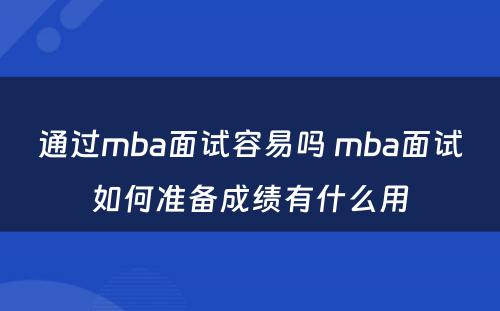 通过mba面试容易吗 mba面试如何准备成绩有什么用